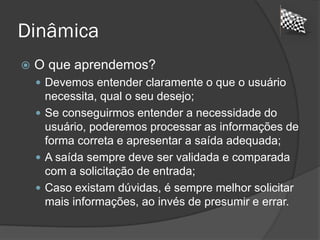 Dinâmica

O que aprendemos?

Devemos entender claramente o que o usuário necessita, qual o seu desejo;

Se conseguirmos entender a necessidade do usuário, poderemos processar as informações de forma correta e apresentar a saída adequada;

A saída sempre deve ser validada e comparada com a solicitação de entrada;

Caso existam dúvidas, é sempre melhor solicitar mais informações, ao invés de presumir e errar.